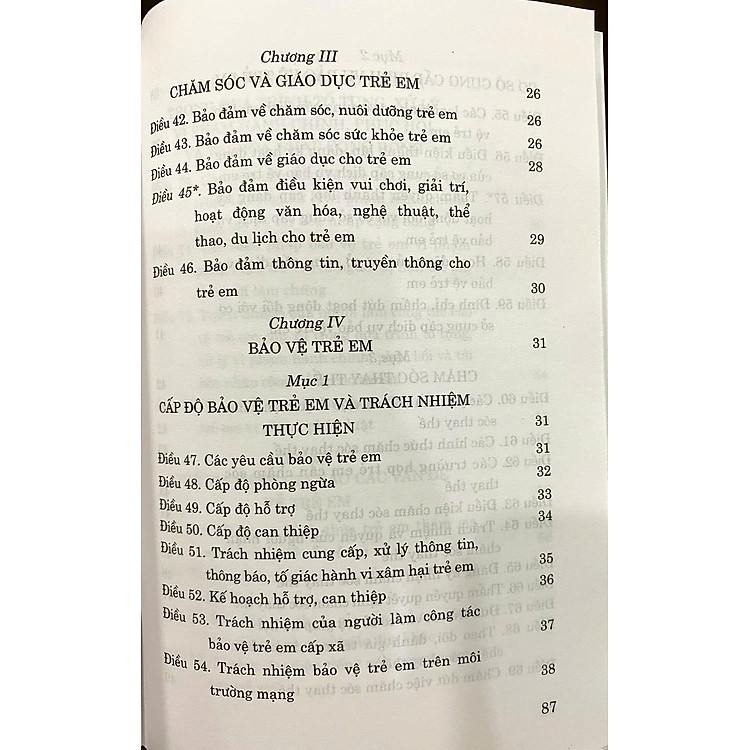 Chương III

CHĂM SÓC VÀ GIÁO DỤC TRẺ EM 26

Điều 42. Bảo đảm về chăm sóc, nuôi dưỡng trẻ em 26

Điều 43. Bảo đảm về chăm sóc sức khỏe trẻ em 26

Điều 44. Bảo đảm về giáo dục cho trẻ em 28

Điều 45*. Bảo đảm điều kiện vui chơi, giải trí, hoạt động văn hóa, nghệ thuật, thể thao, du lịch cho trẻ em 29

Điều 46. Bảo đảm thông tin, truyền thông cho trẻ em 30

Chương IV

BẢO VỆ TRẺ EM 31

Mục 1

CẤP ĐỘ BẢO VỆ TRẺ EM VÀ TRÁCH NHIỆM THỰC HIỆN 31

Điều 47. Các yêu cầu bảo vệ trẻ em 31

Điều 48. Cấp độ phòng ngừa 32

Điều 49. Cấp độ hỗ trợ 33

Điều 50. Cấp độ can thiệp 34

Điều 51. Trách nhiệm cung cấp, xử lý thông tin, thông báo, tố giác hành vi xâm hại trẻ em 35

Điều 52. Kế hoạch hỗ trợ, can thiệp 36

Điều 53. Trách nhiệm của người làm công tác bảo vệ trẻ em cấp xã 37

Điều 54. Trách nhiệm bảo vệ trẻ em trên môi trường mạng 38

87